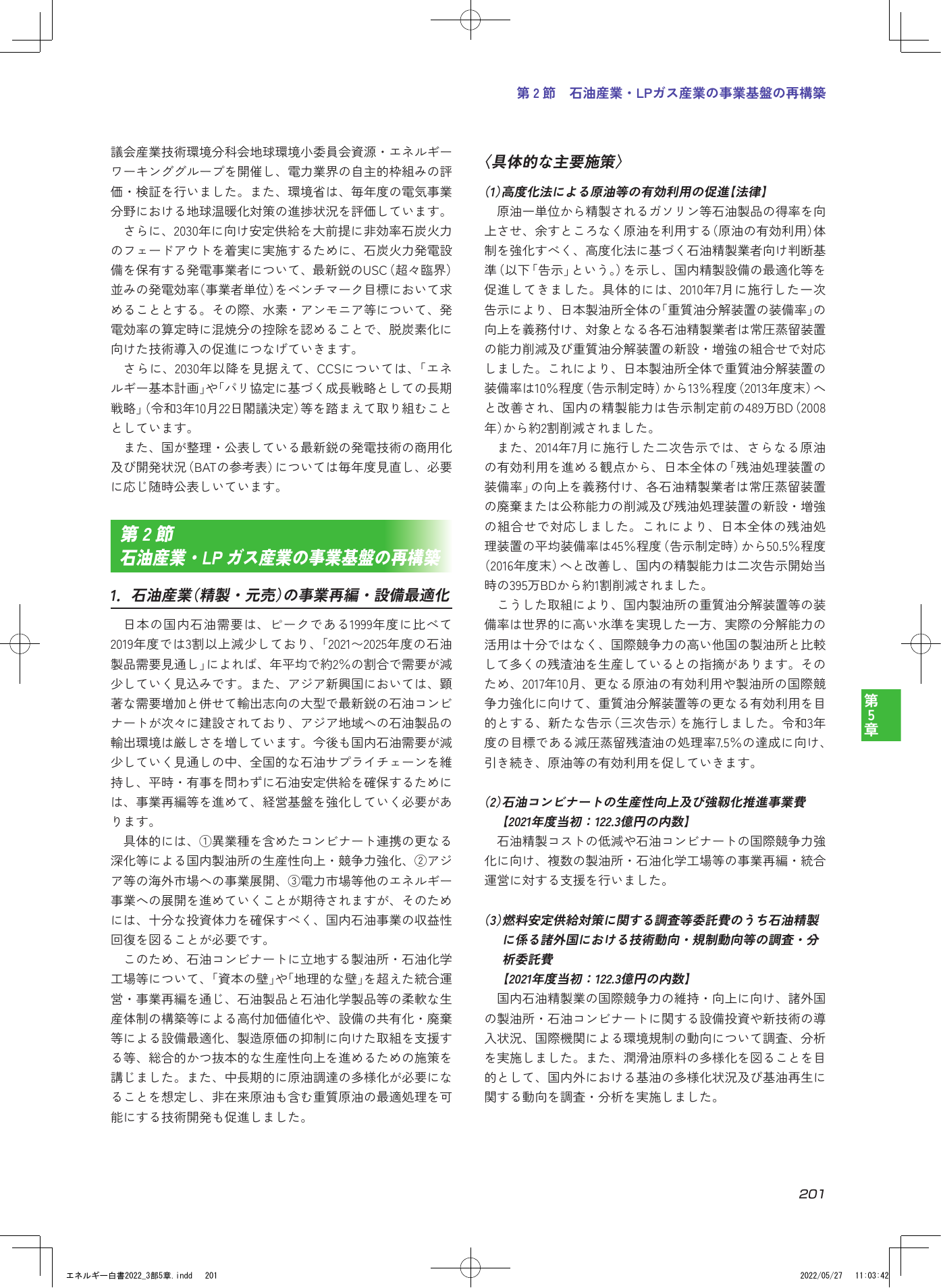 第2節　石油産業・LPガス産業の事業基盤の再構築

議会産業技術環境分科会地球環境小委員会資源・エネルギーワーキンググループを開催し、電力業界の自主的枠組みの評価・検証を行いました。また、環境省は、毎年度の電気事業分野における地球温暖化対策の進捗状況を評価しています。

さらに、2030年に向け安定供給を大前提に非効率石炭火力のフェードアウトを着実に実施するために、石炭火力発電設備を保有する発電事業者について、最新鋭のUSC（超々臨界）並みの発電効率（事業者単位）をベンチマーク目標において求めることとする。その際、水素・アンモニア等について、発電効率の算定時に混焼分の控除を認めることで、脱炭素化に向けた技術導入の促進につなげていきます。

さらに、2030年以降を見据えて、CCSについては、「エネルギー基本計画」や「パリ協定に基づく成長戦略としての長期戦略」（令和3年10月22日閣議決定）等を踏まえて取り組むこととしています。

また、国が整理・公表している最新鋭の発電技術の商用化及び開発状況（BATの参考表）については毎年度見直し、必要に応じ随時公表しいています。

第2節
石油産業・LPガス産業の事業基盤の再構築

1. 石油産業（精製・元売）の事業再編・設備最適化

日本の国内石油需要は、ピークである1999年度に比べて2019年度では3割以上減少しており、「2021～2025年度の石油製品需要見通し」によれば、年平均で約2%の割合で需要が減少していく見込みです。また、アジア新興国においては、顕著な需要増加と併せて輸出志向の大型で最新鋭の石油コンビナートが次々に建設されており、アジア地域への石油製品の輸出環境は厳しさを増しています。今後も国内石油需要が減少していく見通しの中、全国的な石油サプライチェーンを維持し、平時・有事を問わずに石油安定供給を確保するためには、事業再編等を進めて、経営基盤を強化していく必要があります。

具体的には、①異業種を含めたコンビナート連携の更なる深化等による国内製油所の生産性向上・競争力強化、②アジア等の海外市場への事業展開、③電力市場等他のエネルギー事業への展開を進めていくことが期待されますが、そのためには、十分な投資体力を確保すべく、国内石油事業の収益性回復を図ることが必要です。

このため、石油コンビナートに立地する製油所・石油化学工場等について、「資本の壁」や「地理的な壁」を超えた統合運営・事業再編を通じ、石油製品と石油化学製品等の柔軟な生産体制の構築等による高付加価値化や、設備の共有化・廃棄等による設備最適化、製造原価の抑制に向けた取組を支援する等、総合的かつ抜本的な生産性向上を進めるための施策を講じました。また、中長期的に原油調達の多様化が必要になることを想定し、非在来原油も含む重質原油の最適処理を可能にする技術開発も促進しました。

〈具体的な主要施策〉

(1)高度化法による原油等の有効利用の促進【法律】

原油一単位から精製されるガソリン等石油製品の得率を向上させ、余すところなく原油を利用する（原油の有効利用）体制を強化すべく、高度化法に基づく石油精製業者向け判断基準（以下「告示」という。）を示し、国内精製設備の最適化等を促進してきました。具体的には、2010年7月に施行した一次告示により、日本製油所全体の「重質油分解装置の装備率」の向上を義務付け、対象となる各石油精製業者は常圧蒸留装置の能力削減及び重質油分解装置の新設・増強の組合せで対応しました。これにより、日本製油所全体で重質油分解装置の装備率は10%程度（告示制定時）から13%程度（2013年度末）へと改善され、国内の精製能力は告示制定前の489万BD（2008年）から約2割削減されました。

また、2014年7月に施行した二次告示では、さらなる原油の有効利用を進める観点から、日本全体の「残油処理装置の装備率」の向上を義務付け、各石油精製業者は常圧蒸留装置の廃棄または公称能力の削減及び残油処理装置の新設・増強の組合せで対応しました。これにより、日本全体の残油処理装置の平均装備率は45%程度（告示制定時）から50.5%程度（2016年度末）へと改善し、国内の精製能力は二次告示開始当時の395万BDから約1割削減されました。

こうした取組により、国内製油所の重質油分解装置等の装備率は世界的に高い水準を実現した一方、実際の分解能力の活用は十分ではなく、国際競争力の高い他国の製油所と比較して多くの残渣油を生産しているとの指摘があります。そのため、2017年10月、更なる原油の有効利用や製油所の国際競争力強化に向けて、重質油分解装置等の更なる有効利用を目的とする、新たな告示（三次告示）を施行しました。令和3年度の目標である減圧蒸留残渣油の処理率7.5%の達成に向け、引き続き、原油等の有効利用を促していきます。

(2)石油コンビナートの生産性向上及び強靱化推進事業費
【2021年度当初：122.3億円の内数】

石油精製コストの低減や石油コンビナートの国際競争力強化に向け、複数の製油所・石油化学工場等の事業再編・統合運営に対する支援を行いました。

(3)燃料安定供給対策に関する調査等委託費のうち石油精製に係る諸外国における技術動向・規制動向等の調査・分析委託費
【2021年度当初：122.3億円の内数】

国内石油精製業の国際競争力の維持・向上に向け、諸外国の製油所・石油コンビナートに関する設備投資や新技術の導入状況、国際機関による環境規制の動向について調査、分析を実施しました。また、潤滑油原料の多様化を図ることを目的として、国内外における基油の多様化状況及び基油再生に関する動向を調査・分析を実施しました。

第5章

201

エネルギー白書2022_3部5章.indd　201　2022/05/27　11:03:42